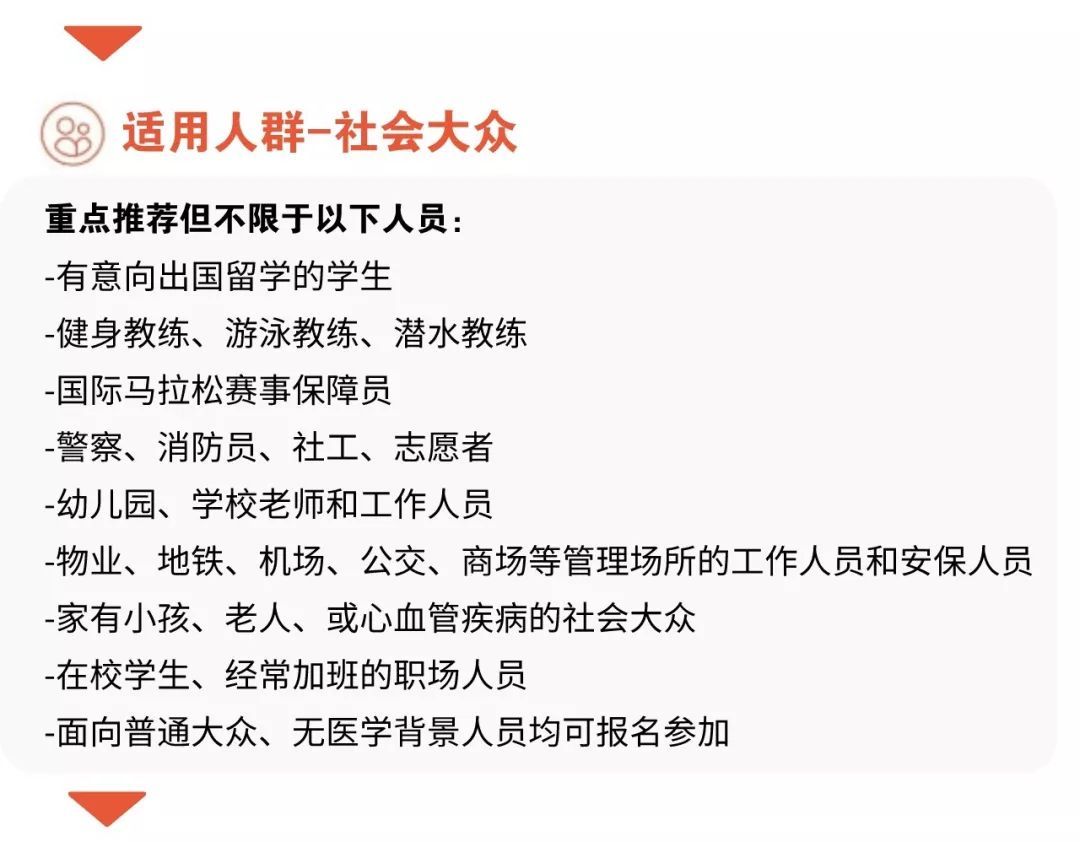 适用人群-社会大众

重点推荐但不限于以下人员：
-有意向出国留学的学生
-健身教练、游泳教练、潜水教练
-国际马拉松赛事保障员
-警察、消防员、社工、志愿者
-幼儿园、学校老师和工作人员
-物业、地铁、机场、公交、商场等管理场所的工作人员和安保人员
-家有小孩、老人、或心血管疾病的社会大众
-在校学生、经常加班的职场人员
-面向普通大众、无医学背景人员均可报名参加